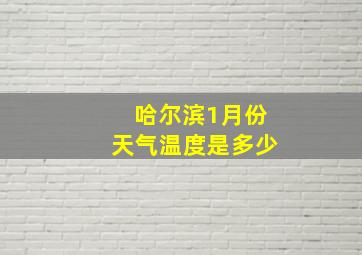 哈尔滨1月份
天气温度是多少